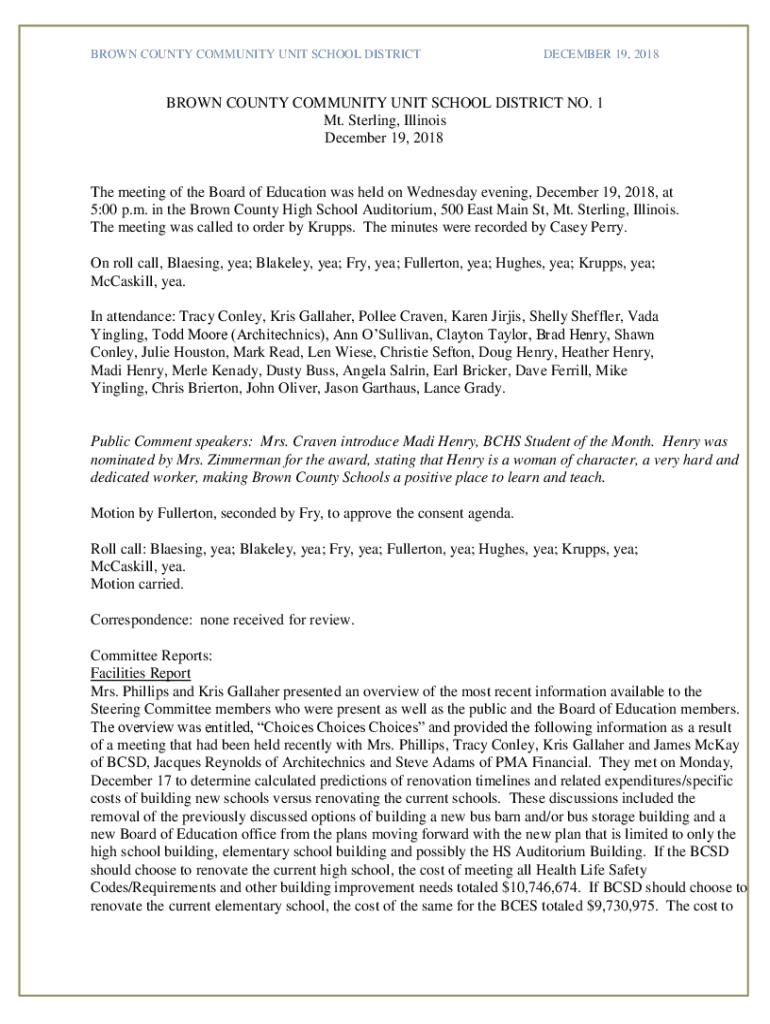 BROWN COUNTY COMMUNITY UNIT SCHOOL DISTRICT DECEMBER 19, 2018

BROWN COUNTY COMMUNITY UNIT SCHOOL DISTRICT NO. 1
Mt. Sterling, Illinois
December 19, 2018

The meeting of the Board of Education was held on Wednesday evening, December 19, 2018, at 5:00 p.m. in the Brown County High School Auditorium, 500 East Main St, Mt. Sterling, Illinois. The meeting was called to order by Krupps. The minutes were recorded by Casey Perry.

On roll call, Blaesing, yea; Blakeley, yea; Fry, yea; Fullerton, yea; Hughes, yea; Krupps, yea; McCaskill, yea.

In attendance: Tracy Conley, Kris Gallaher, Pollee Craven, Karen Jirjis, Shelly Sheffler, Vada Yingling, Todd Moore (Architechnics), Ann O'Sullivan, Clayton Taylor, Brad Henry, Shawn Conley, Julie Houston, Mark Read, Len Wiese, Christie Sefton, Doug Henry, Heather Henry, Madi Henry, Merle Kenady, Dusty Buss, Angela Salrin, Earl Bricker, Dave Ferrill, Mike Yingling, Chris Brierton, John Oliver, Jason Garthaus, Lance Grady.

Public Comment speakers: Mrs. Craven introduce Madi Henry, BCHS Student of the Month. Henry was nominated by Mrs. Zimmerman for the award, stating that Henry is a woman of character, a very hard and dedicated worker, making Brown County Schools a positive place to learn and teach.

Motion by Fullerton, seconded by Fry, to approve the consent agenda.

Roll call: Blaesing, yea; Blakeley, yea; Fry, yea; Fullerton, yea; Hughes, yea; Krupps, yea; McCaskill, yea.
Motion carried.

Correspondence: none received for review.

Committee Reports:
Facilities Report
Mrs. Phillips and Kris Gallaher presented an overview of the most recent information available to the Steering Committee members who were present as well as the public and the Board of Education members. The overview was entitled, "Choices Choices Choices" and provided the following information as a result of a meeting that had been held recently with Mrs. Phillips, Tracy Conley, Kris Gallaher and James McKay of BCSD, Jacques Reynolds of Architechnics and Steve Adams of PMA Financial. They met on Monday, December 17 to determine calculated predictions of renovation timelines and related expenditures/specific costs of building new schools versus renovating the current schools. These discussions included the removal of the previously discussed options of building a new bus barn and/or bus storage building and a new Board of Education office from the plans moving forward with the new plan that is limited to only the high school building, elementary school building and possibly the HS Auditorium Building. If the BCSD should choose to renovate the current high school, the cost of meeting all Health Life Safety Codes/Requirements and other building improvement needs totaled $10,746,674. If BCSD should choose to renovate the current elementary school, the cost of the same for the BCES totaled $9,730,975. The cost to